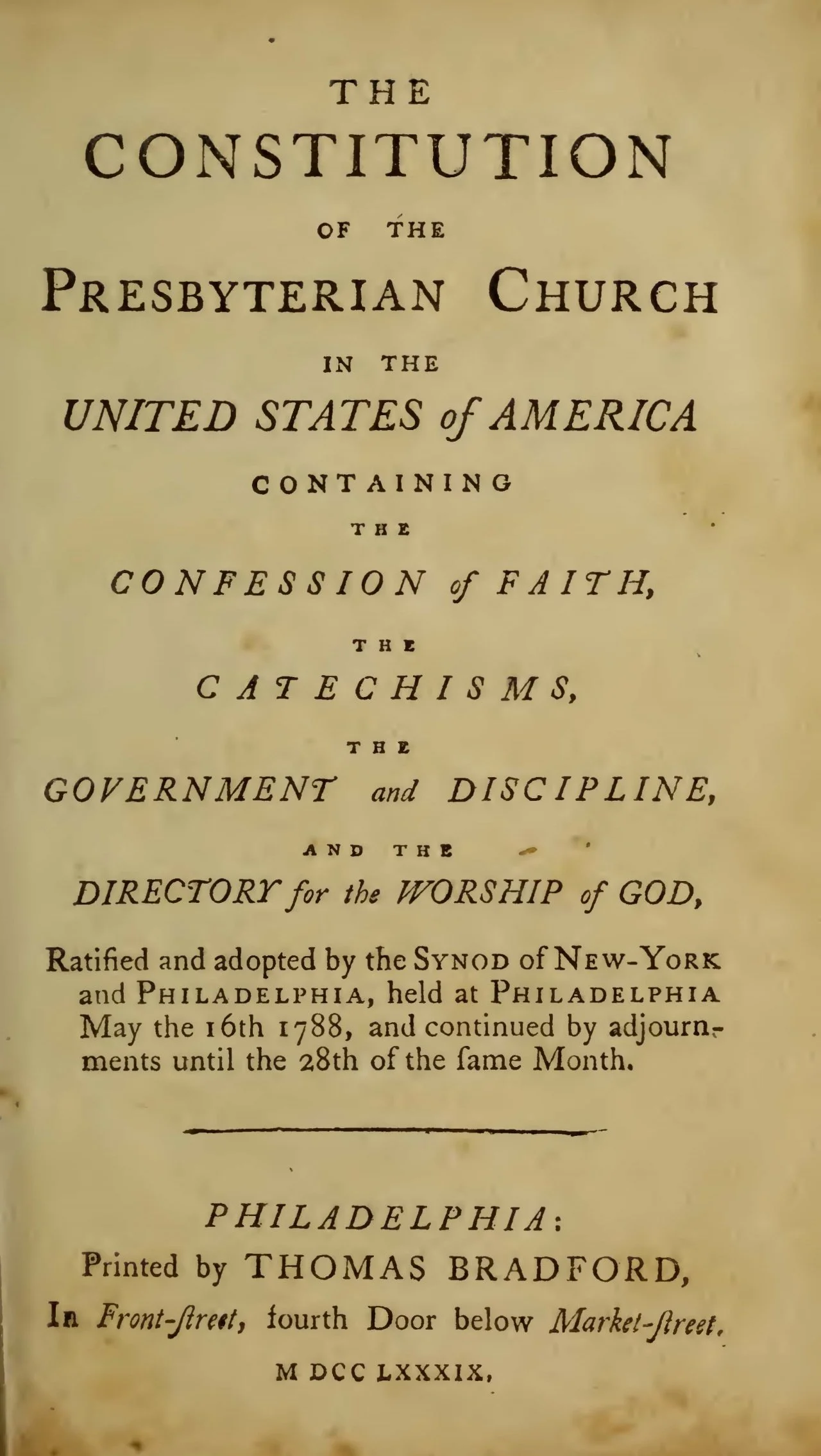 THE
CONSTITUTION
OF THE
PRESBYTERIAN CHURCH
IN THE
UNITED STATES of AMERICA
CONTAINING
THE
CONFESSION of FAITH,
THE
CATECHISMS,
THE
GOVERNMENT and DISCIPLINE,
AND THE
DIRECTORY for the WORSHIP of GOD,

Ratified and adopted by the SYNOD of NEW-YORK and PHILADELPHIA, held at PHILADELPHIA May the 16th 1788, and continued by adjournments until the 28th of the ſame Month.

PHILADELPHIA:
Printed by THOMAS BRADFORD,
In Front-ſtreet, fourth Door below Market-ſtreet.
M DCC LXXXIX.